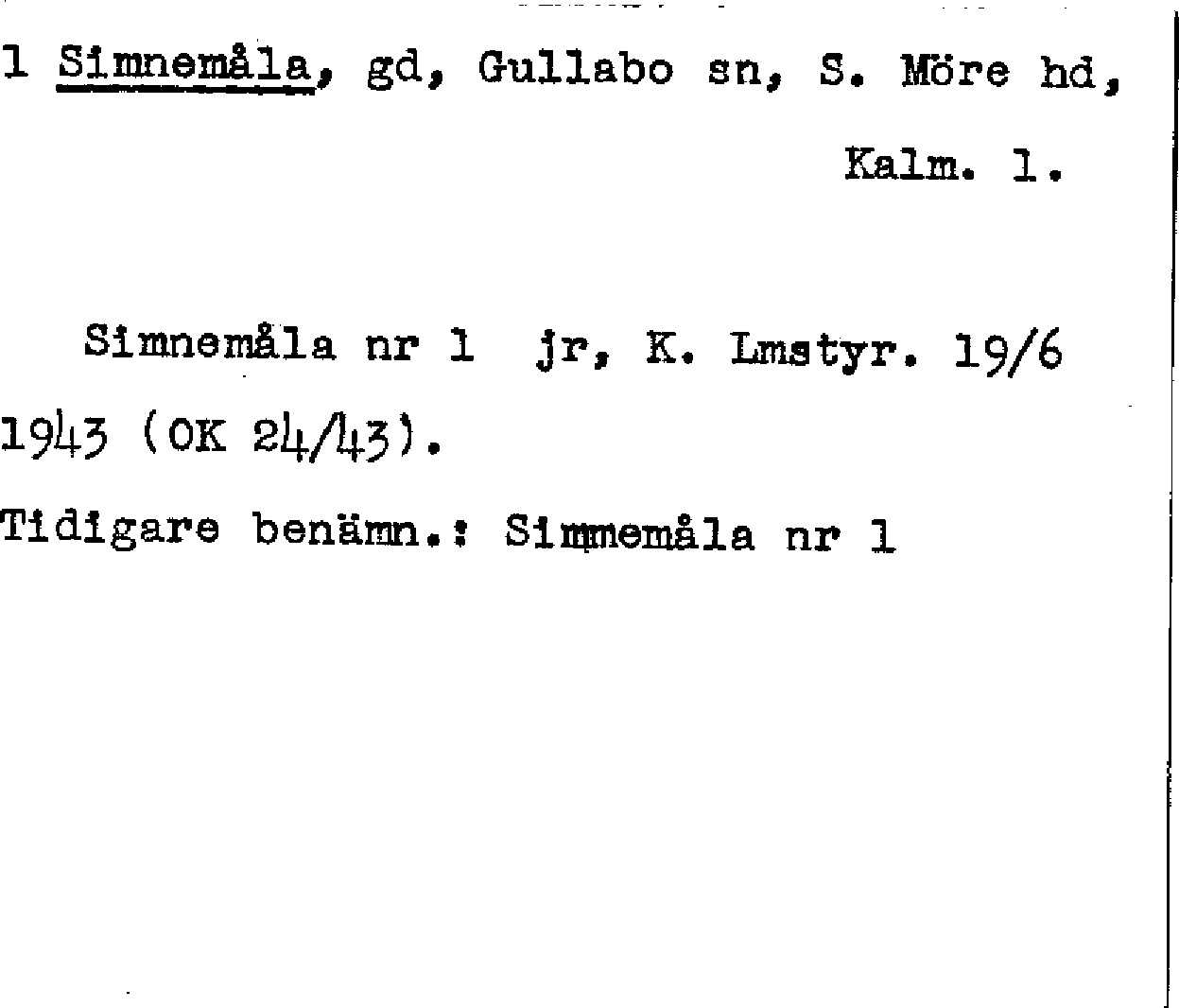 1 Simnemåla, gd, Gullabo sn, S. Möre hd, Kalm. l.

Simnemåla nr 1 jr, K. Lmstyr. 19/6 1943 (OK 24/43).

Tidigare benämn.: Simmemåla nr 1